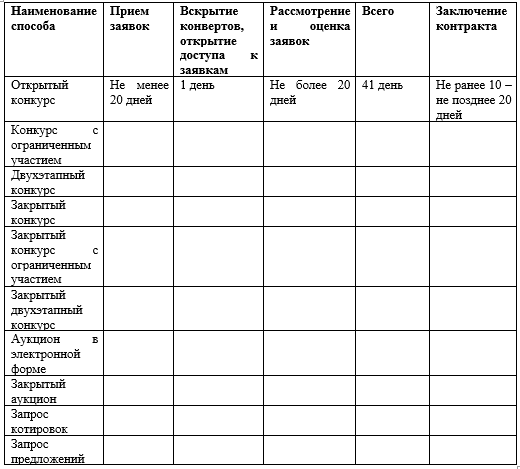 | Наименование способа | Прием заявок | Вскрытие конвертов, открытие доступа к заявкам | Рассмотрение и оценка заявок | Всего | Заключение контракта |
|---|---|---|---|---|---|
| Открытый конкурс | Не менее 20 дней | 1 день | Не более 20 дней | 41 день | Не ранее 10 – не позднее 20 дней |
| Конкурс с ограниченным участием | | | | | |
| Двухэтапный конкурс | | | | | |
| Закрытый конкурс | | | | | |
| Закрытый конкурс с ограниченным участием | | | | | |
| Закрытый двухэтапный конкурс | | | | | |
| Аукцион в электронной форме | | | | | |
| Закрытый аукцион | | | | | |
| Запрос котировок | | | | | |
| Запрос предложений | | | | | |